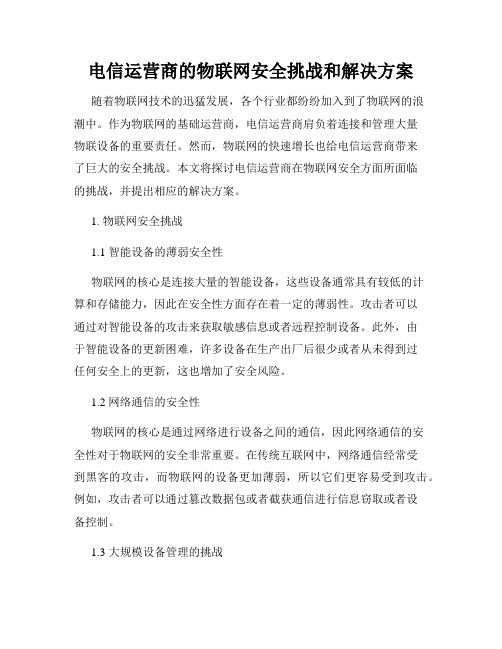 电信运营商的物联网安全挑战和解决方案

随着物联网技术的迅猛发展，各个行业都纷纷加入到了物联网的浪潮中。作为物联网的基础运营商，电信运营商肩负着连接和管理大量物联设备的重要责任。然而，物联网的快速增长也给电信运营商带来了巨大的安全挑战。本文将探讨电信运营商在物联网安全方面所面临的挑战，并提出相应的解决方案。

1. 物联网安全挑战

1.1 智能设备的薄弱安全性

物联网的核心是连接大量的智能设备，这些设备通常具有较低的计算和存储能力，因此在安全性方面存在着一定的薄弱性。攻击者可以通过对智能设备的攻击来获取敏感信息或者远程控制设备。此外，由于智能设备的更新困难，许多设备在生产出厂后很少或者从未得到过任何安全上的更新，这也增加了安全风险。

1.2 网络通信的安全性

物联网的核心是通过网络进行设备之间的通信，因此网络通信的安全性对于物联网的安全非常重要。在传统互联网中，网络通信经常受到黑客的攻击，而物联网的设备更加薄弱，所以它们更容易受到攻击。例如，攻击者可以通过篡改数据包或者截获通信进行信息窃取或者设备控制。

1.3 大规模设备管理的挑战